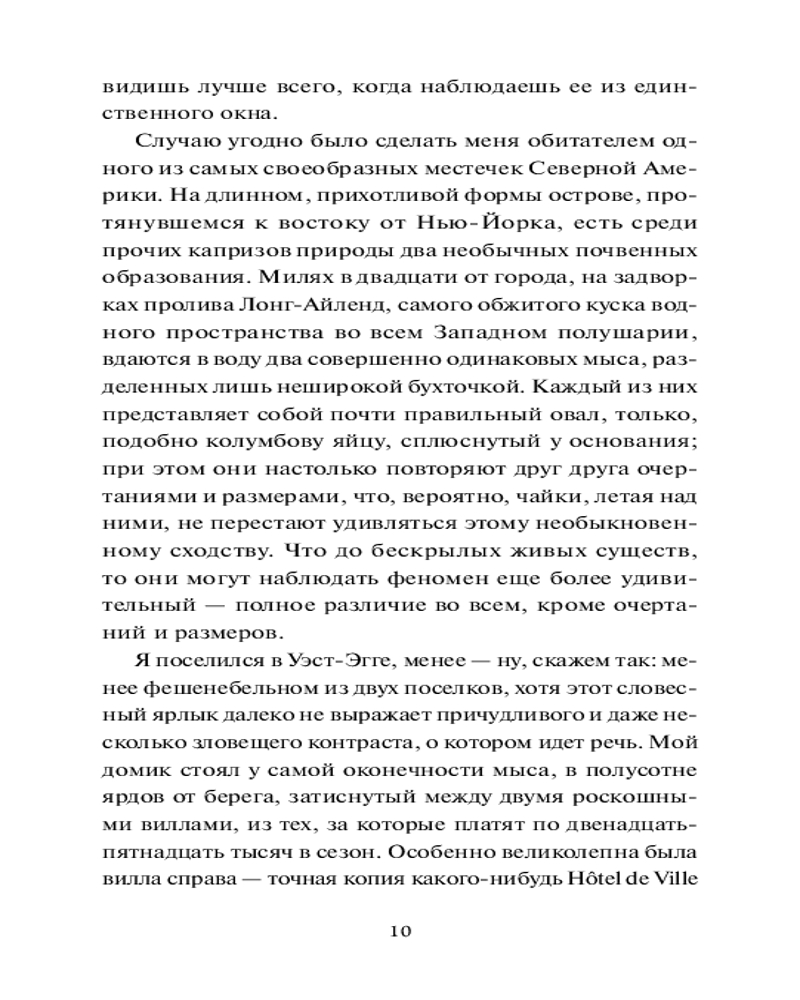 видишь лучше всего, когда наблюдаешь ее из единственного окна.

Случаю угодно было сделать меня обитателем одного из самых своеобразных местечек Северной Америки. На длинном, прихотливой формы острове, протянувшемся к востоку от Нью-Йорка, есть среди прочих капризов природы два необычных почвенных образования. Милях в двадцати от города, на задворках пролива Лонг-Айленд, самого обжитого куска водного пространства во всем Западном полушарии, вдаются в воду два совершенно одинаковых мыса, разделенных лишь неширокой бухточкой. Каждый из них представляет собой почти правильный овал, только, подобно колумбову яйцу, сплюснутый у основания; при этом они настолько повторяют друг друга очертаниями и размерами, что, вероятно, чайки, летая над ними, не перестают удивляться этому необыкновенному сходству. Что до бескрылых живых существ, то они могут наблюдать феномен еще более удивительный — полное различие во всем, кроме очертаний и размеров.

Я поселился в Уэст-Эгге, менее — ну, скажем так: менее фешенебельном из двух поселков, хотя этот словесный ярлык далеко не выражает причудливого и даже несколько зловещего контраста, о котором идет речь. Мой домик стоял у самой оконечности мыса, в полусотне ярдов от берега, затиснутый между двумя роскошными виллами, из тех, за которые платят по двенадцать-пятнадцать тысяч в сезон. Особенно великолепна была вилла справа — точная копия какого-нибудь Hôtel de Ville

10